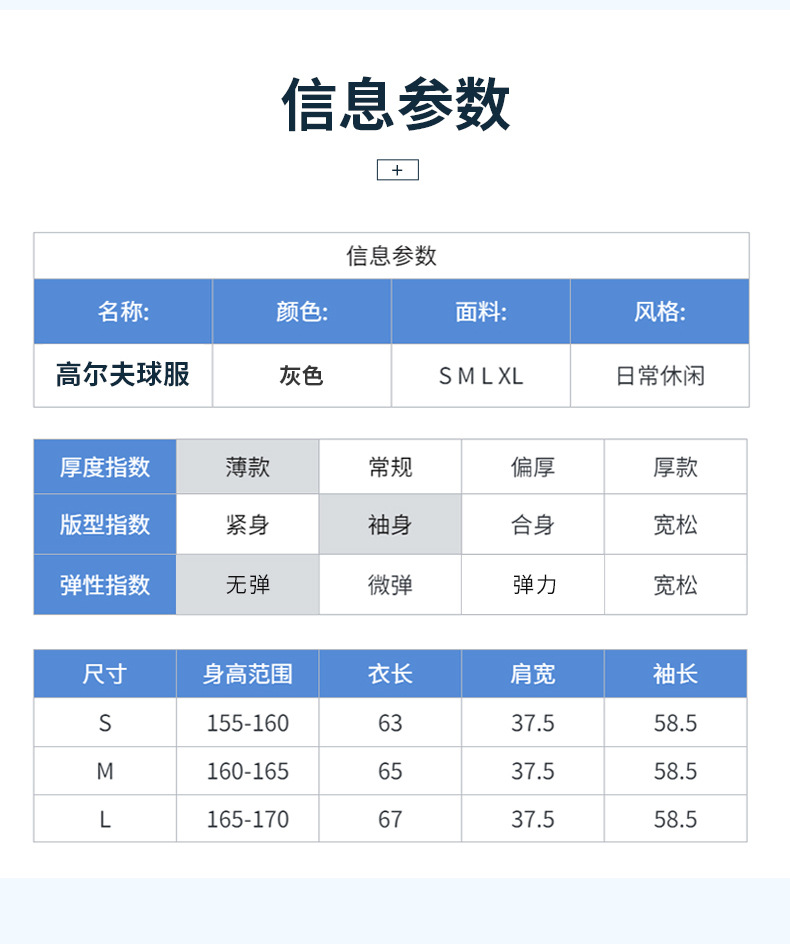 信息参数

+

| 信息参数 | | | |
|---|---|---|---|
| 名称: | 颜色: | 面料: | 风格: |
| 高尔夫球服 | 灰色 | S M L XL | 日常休闲 |

| 厚度指数 | 薄款 | 常规 | 偏厚 | 厚款 |
|---|---|---|---|---|
| 版型指数 | 紧身 | 袖身 | 合身 | 宽松 |
| 弹性指数 | 无弹 | 微弹 | 弹力 | 宽松 |

| 尺寸 | 身高范围 | 衣长 | 肩宽 | 袖长 |
|---|---|---|---|---|
| S | 155-160 | 63 | 37.5 | 58.5 |
| M | 160-165 | 65 | 37.5 | 58.5 |
| L | 165-170 | 67 | 37.5 | 58.5 |